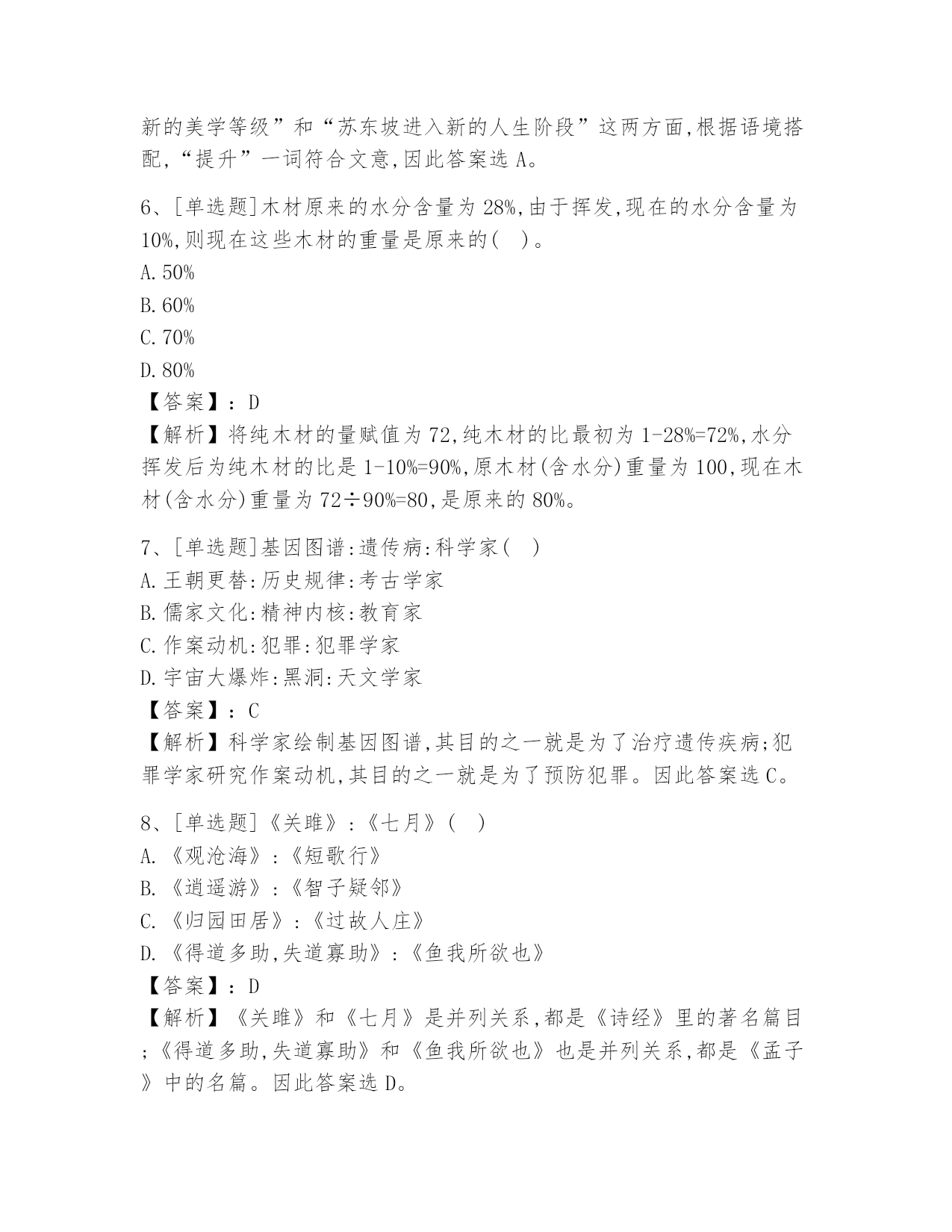 新的美学等级”和“苏东坡进入新的人生阶段”这两方面,根据语境搭配,“提升”一词符合文意,因此答案选 A。

6、[单选题]木材原来的水分含量为 28%,由于挥发,现在的水分含量为 10%,则现在这些木材的重量是原来的(　)。
A. 50%
B. 60%
C. 70%
D. 80%
【答案】：D
【解析】将纯木材的量赋值为 72,纯木材的比最初为 1-28%=72%,水分挥发后为纯木材的比是 1-10%=90%,原木材(含水分)重量为 100,现在木材(含水分)重量为 72÷90%=80,是原来的 80%。

7、[单选题]基因图谱:遗传病:科学家(　)
A. 王朝更替:历史规律:考古学家
B. 儒家文化:精神内核:教育家
C. 作案动机:犯罪:犯罪学家
D. 宇宙大爆炸:黑洞:天文学家
【答案】：C
【解析】科学家绘制基因图谱,其目的之一就是为了治疗遗传疾病;犯罪学家研究作案动机,其目的之一就是为了预防犯罪。因此答案选 C。

8、[单选题]《关雎》:《七月》(　)
A. 《观沧海》:《短歌行》
B. 《逍遥游》:《智子疑邻》
C. 《归园田居》:《过故人庄》
D. 《得道多助,失道寡助》:《鱼我所欲也》
【答案】：D
【解析】《关雎》和《七月》是并列关系,都是《诗经》里的著名篇目;《得道多助,失道寡助》和《鱼我所欲也》也是并列关系,都是《孟子》中的名篇。因此答案选 D。